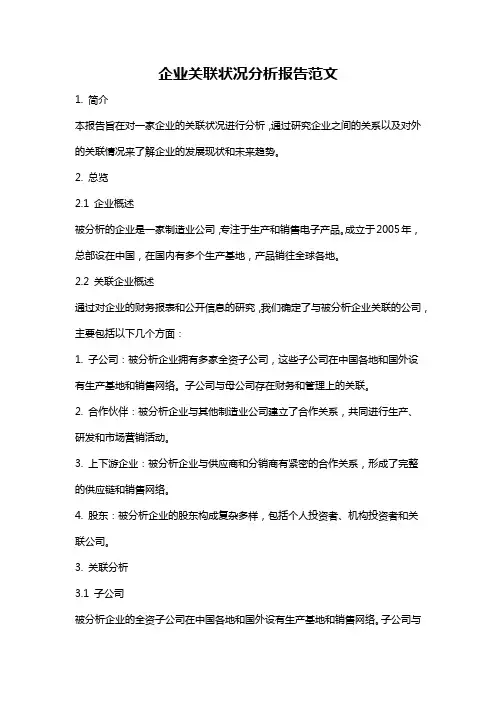 企业关联状况分析报告范文

1. 简介

本报告旨在对一家企业的关联状况进行分析，通过研究企业之间的关系以及对外的关联情况来了解企业的发展现状和未来趋势。

2. 总览

2.1 企业概述

被分析的企业是一家制造业公司，专注于生产和销售电子产品。成立于2005年，总部设在中国，在国内有多个生产基地，产品销往全球各地。

2.2 关联企业概述

通过对企业的财务报表和公开信息的研究，我们确定了与被分析企业关联的公司，主要包括以下几个方面：

1. 子公司：被分析企业拥有多家全资子公司，这些子公司在中国各地和国外设有生产基地和销售网络。子公司与母公司存在财务和管理上的关联。

2. 合作伙伴：被分析企业与其他制造业公司建立了合作关系，共同进行生产、研发和市场营销活动。

3. 上下游企业：被分析企业与供应商和分销商有紧密的合作关系，形成了完整的供应链和销售网络。

4. 股东：被分析企业的股东构成复杂多样，包括个人投资者、机构投资者和关联公司。

3. 关联分析

3.1 子公司

被分析企业的全资子公司在中国各地和国外设有生产基地和销售网络。子公司与